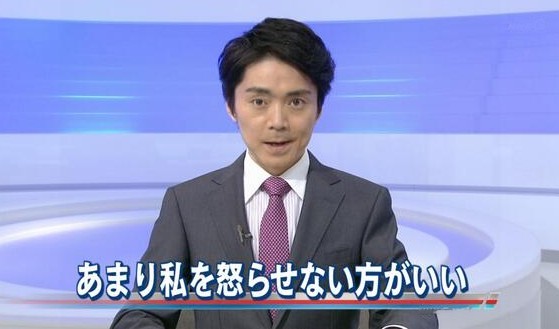 あまり私を怒らせない方がいい